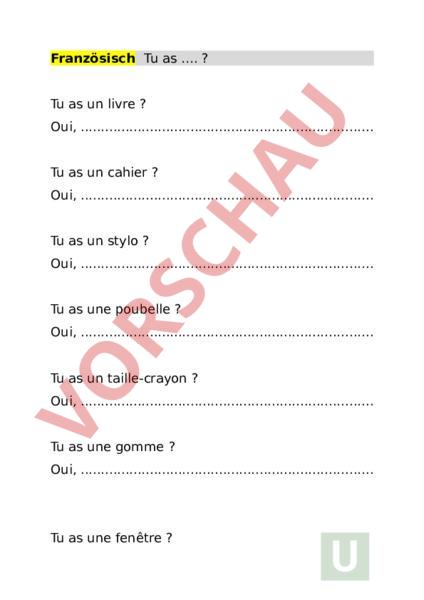 Französisch Tu as .... ?

Tu as un livre ?
Oui, ......................................................................

Tu as un cahier ?
Oui, ......................................................................

Tu as un stylo ?
Oui, ......................................................................

Tu as une poubelle ?
Oui, ......................................................................

Tu as un taille-crayon ?
Oui, ......................................................................

Tu as une gomme ?
Oui, ......................................................................

Tu as une fenêtre ?

VORSCHAU

U